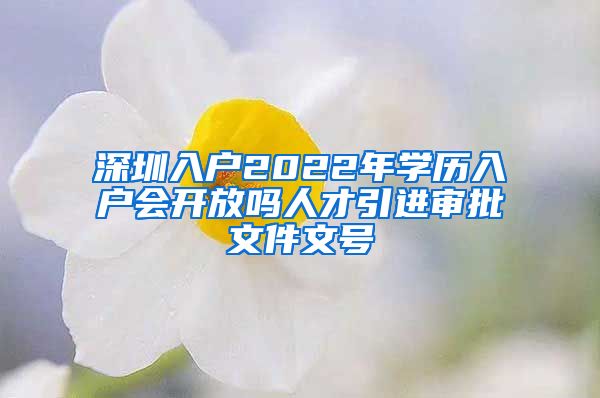 深圳入户2022年学历入户会开放吗人才引进审批文件文号